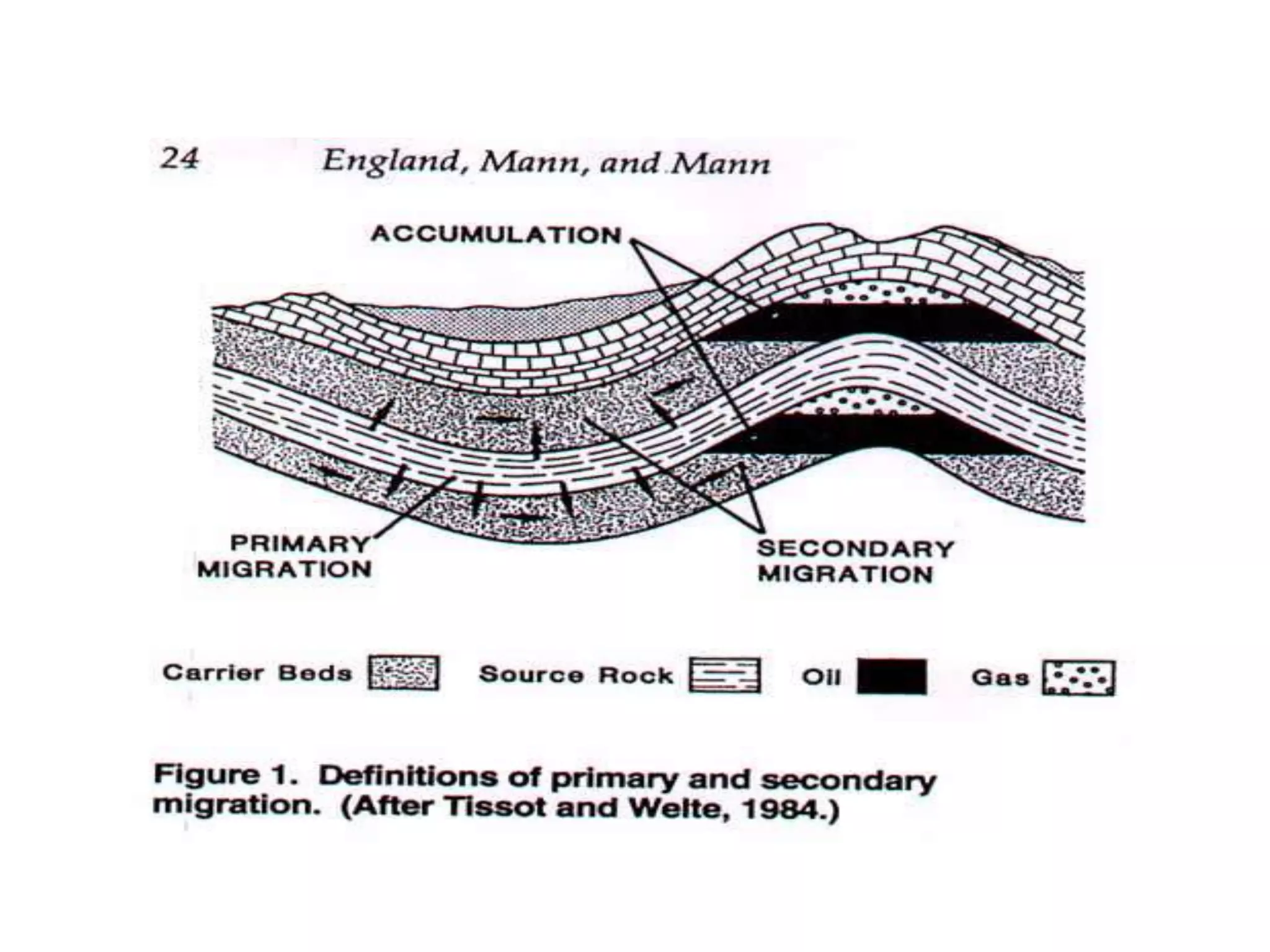 24 England, Mann, and Mann

ACCUMULATION

PRIMARY MIGRATION

SECONDARY MIGRATION

Carrier Beds Source Rock Oil Gas

Figure 1. Definitions of primary and secondary migration. (After Tissot and Welte, 1984.)